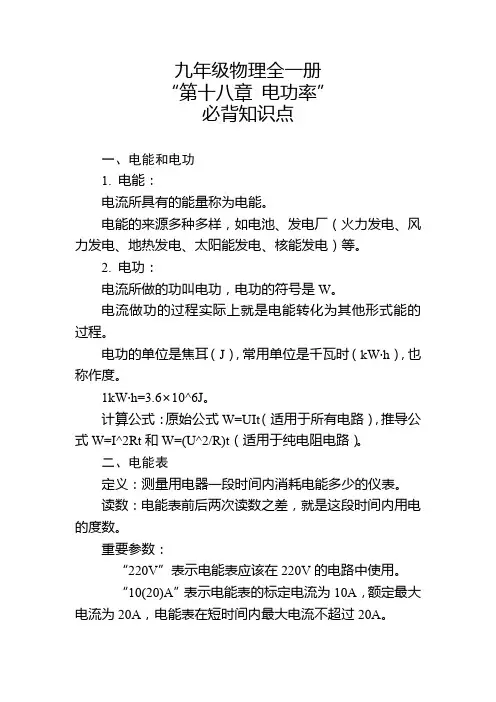 九年级物理全一册
“第十八章 电功率”
必背知识点

一、电能和电功

1. 电能：

电流所具有的能量称为电能。

电能的来源多种多样，如电池、发电厂（火力发电、风力发电、地热发电、太阳能发电、核能发电）等。

2. 电功：

电流所做的功叫电功，电功的符号是 W。

电流做功的过程实际上就是电能转化为其他形式能的过程。

电功的单位是焦耳（J），常用单位是千瓦时（kW·h），也称作度。

1kW·h=3.6×10^6J。

计算公式：原始公式 W=UIt（适用于所有电路），推导公式 W=I^2Rt 和 W=(U^2/R)t（适用于纯电阻电路）。

二、电能表

定义：测量用电器一段时间内消耗电能多少的仪表。

读数：电能表前后两次读数之差，就是这段时间内用电的度数。

重要参数：

“220V” 表示电能表应该在 220V 的电路中使用。

“10(20)A” 表示电能表的标定电流为 10A，额定最大电流为 20A，电能表在短时间内最大电流不超过 20A。